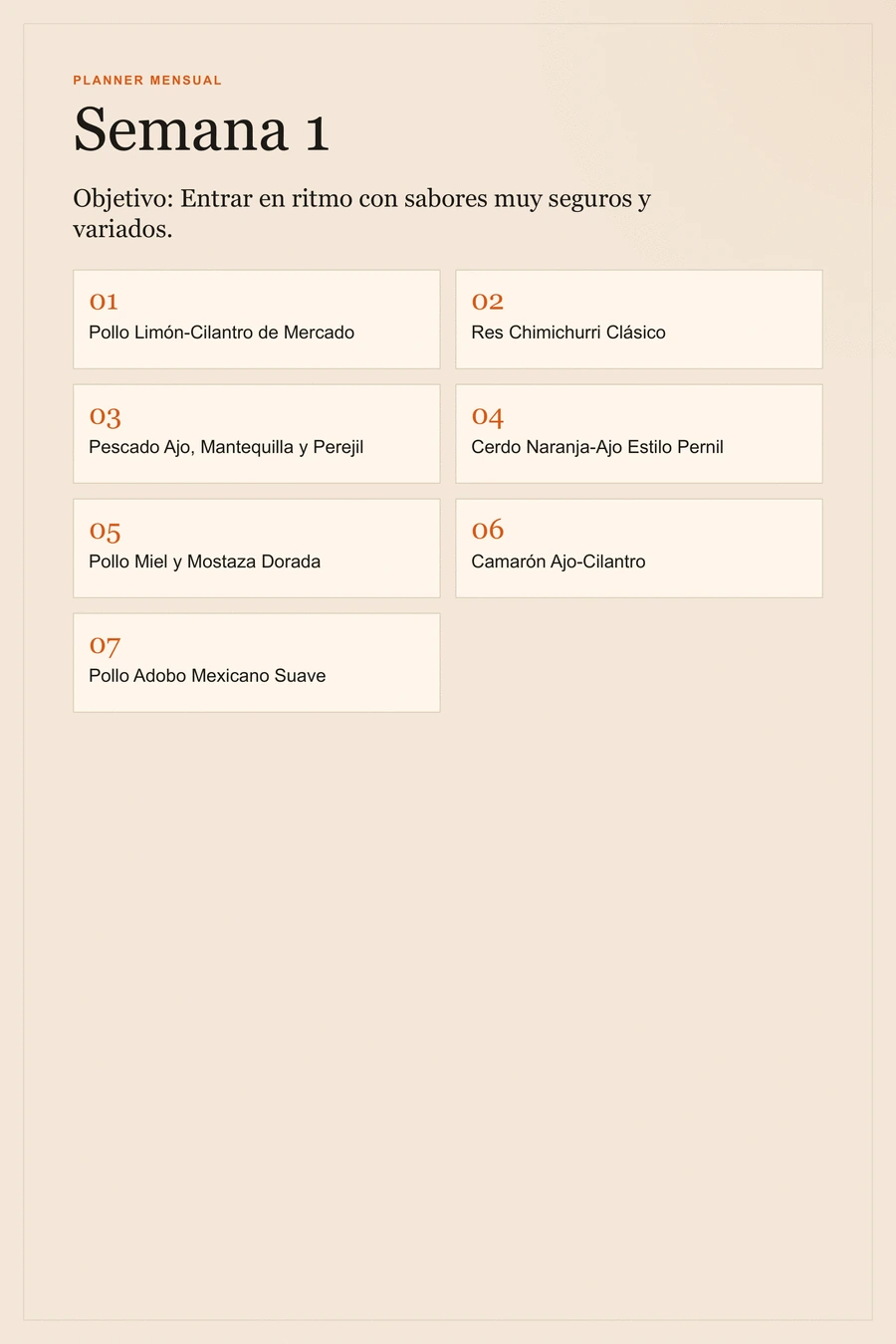 PLANNER MENSUAL

Semana 1

Objetivo: Entrar en ritmo con sabores muy seguros y variados.

01
Pollo Limón-Cilantro de Mercado

02
Res Chimichurri Clásico

03
Pescado Ajo, Mantequilla y Perejil

04
Cerdo Naranja-Ajo Estilo Pernil

05
Pollo Miel y Mostaza Dorada

06
Camarón Ajo-Cilantro

07
Pollo Adobo Mexicano Suave